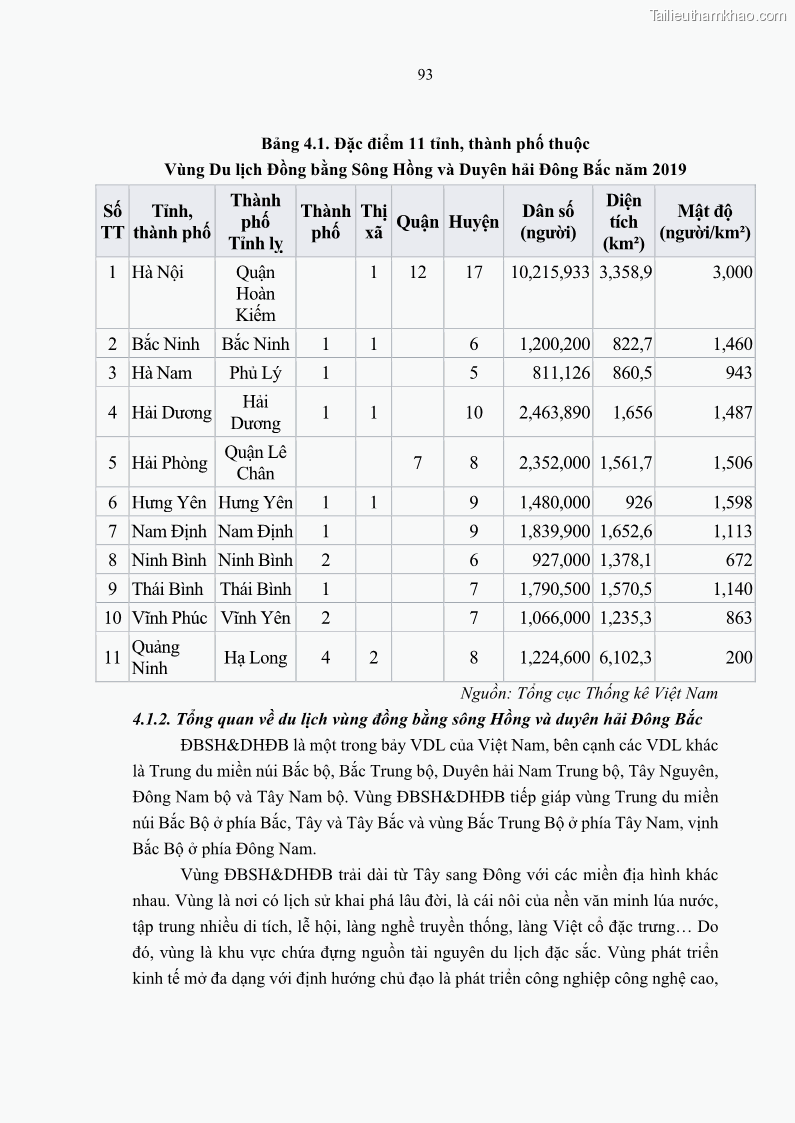 Tailieuthamkhao.com

93

Bảng 4.1. Đặc điểm 11 tỉnh, thành phố thuộc
Vùng Du lịch Đồng bằng Sông Hồng và Duyên hải Đông Bắc năm 2019

| Số TT | Tỉnh, thành phố | Thành phố Tỉnh lỵ | Thành phố | Thị xã | Quận | Huyện | Dân số (người) | Diện tích (km²) | Mật độ (người/km²) |
|---|---|---|---|---|---|---|---|---|---|
| 1 | Hà Nội | Quận Hoàn Kiếm | | 1 | 12 | 17 | 10,215,933 | 3,358,9 | 3,000 |
| 2 | Bắc Ninh | Bắc Ninh | 1 | 1 | | 6 | 1,200,200 | 822,7 | 1,460 |
| 3 | Hà Nam | Phủ Lý | 1 | | | 5 | 811,126 | 860,5 | 943 |
| 4 | Hải Dương | Hải Dương | 1 | 1 | | 10 | 2,463,890 | 1,656 | 1,487 |
| 5 | Hải Phòng | Quận Lê Chân | | | 7 | 8 | 2,352,000 | 1,561,7 | 1,506 |
| 6 | Hưng Yên | Hưng Yên | 1 | 1 | | 9 | 1,480,000 | 926 | 1,598 |
| 7 | Nam Định | Nam Định | 1 | | | 9 | 1,839,900 | 1,652,6 | 1,113 |
| 8 | Ninh Bình | Ninh Bình | 2 | | | 6 | 927,000 | 1,378,1 | 672 |
| 9 | Thái Bình | Thái Bình | 1 | | | 7 | 1,790,500 | 1,570,5 | 1,140 |
| 10 | Vĩnh Phúc | Vĩnh Yên | 2 | | | 7 | 1,066,000 | 1,235,3 | 863 |
| 11 | Quảng Ninh | Hạ Long | 4 | 2 | | 8 | 1,224,600 | 6,102,3 | 200 |

Nguồn: Tổng cục Thống kê Việt Nam

4.1.2. Tổng quan về du lịch vùng đồng bằng sông Hồng và duyên hải Đông Bắc

ĐBSH&DHĐB là một trong bảy VDL của Việt Nam, bên cạnh các VDL khác là Trung du miền núi Bắc bộ, Bắc Trung bộ, Duyên hải Nam Trung bộ, Tây Nguyên, Đông Nam bộ và Tây Nam bộ. Vùng ĐBSH&DHĐB tiếp giáp vùng Trung du miền núi Bắc Bộ ở phía Bắc, Tây và Tây Bắc và vùng Bắc Trung Bộ ở phía Tây Nam, vịnh Bắc Bộ ở phía Đông Nam.

Vùng ĐBSH&DHĐB trải dài từ Tây sang Đông với các miền địa hình khác nhau. Vùng là nơi có lịch sử khai phá lâu đời, là cái nôi của nền văn minh lúa nước, tập trung nhiều di tích, lễ hội, làng nghề truyền thống, làng Việt cổ đặc trưng… Do đó, vùng là khu vực chứa đựng nguồn tài nguyên du lịch đặc sắc. Vùng phát triển kinh tế mở đa dạng với định hướng chủ đạo là phát triển công nghiệp công nghệ cao,